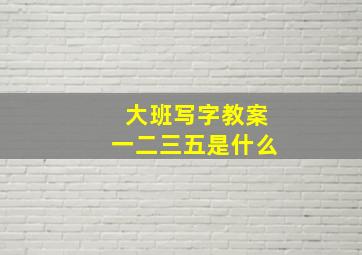 大班写字教案
一二三五是什么